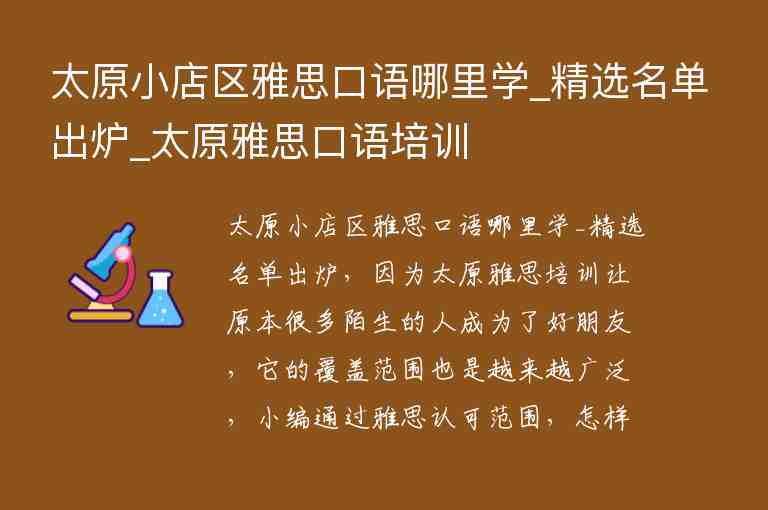 太原小店区雅思口语哪里学_精选名单出炉_太原雅思口语培训

太原小店区雅思口语哪里学_精选名单出炉，因为太原雅思培训让原本很多陌生的人成为了好朋友，它的覆盖范围也是越来越广泛，小编通过雅思认可范围，怎样